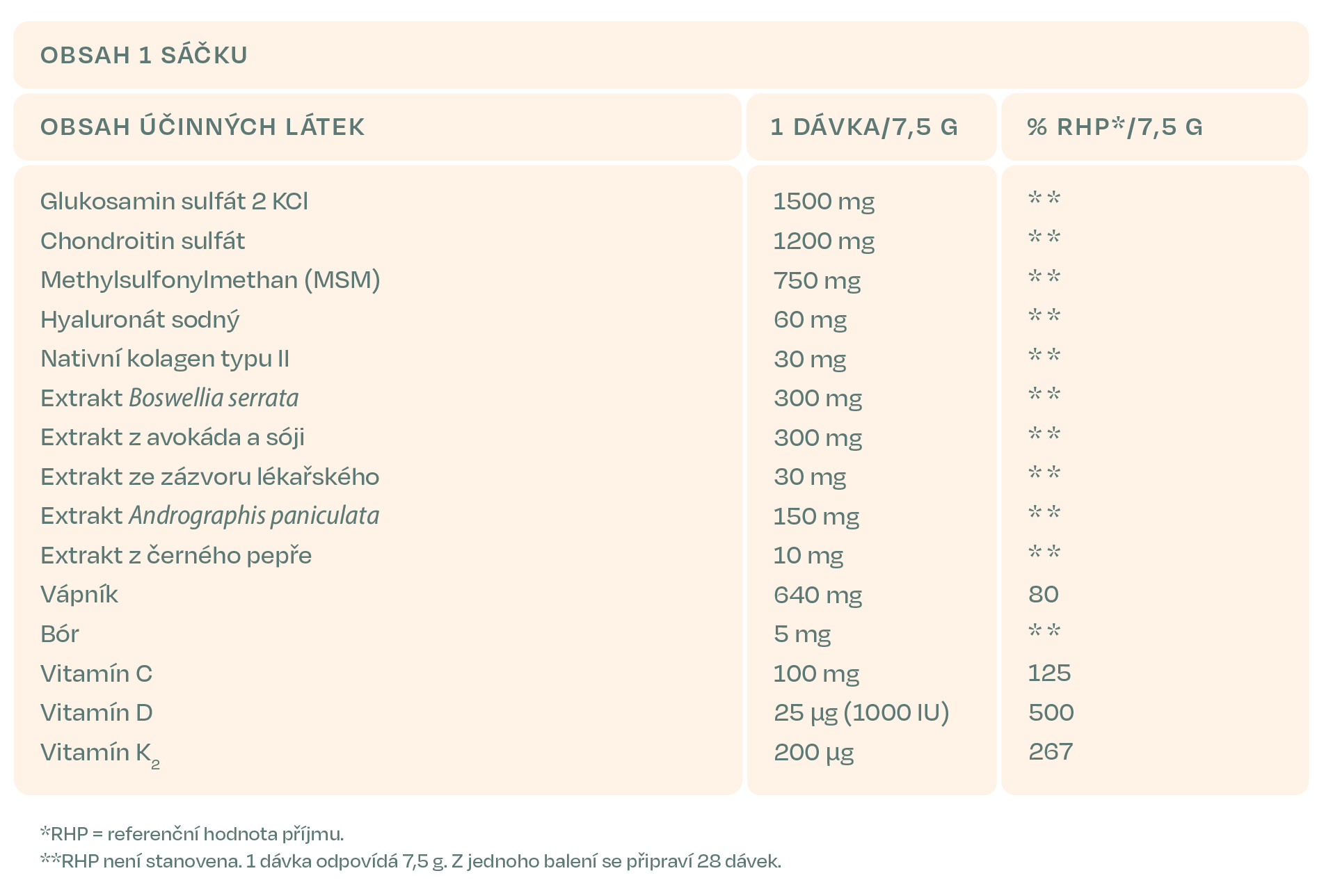 OBSAH 1 SÁČKU

| OBSAH ÚČINNÝCH LÁTEK | 1 DÁVKA/7,5 G | % RHP*/7,5 G |
|---|---|---|
| Glukosamin sulfát 2 KCl | 1500 mg | ** |
| Chondroitin sulfát | 1200 mg | ** |
| Methylsulfonylmethan (MSM) | 750 mg | ** |
| Hyaluronát sodný | 60 mg | ** |
| Nativní kolagen typu II | 30 mg | ** |
| Extrakt Boswellia serrata | 300 mg | ** |
| Extrakt z avokáda a sóji | 300 mg | ** |
| Extrakt ze zázvoru lékařského | 30 mg | ** |
| Extrakt Andrographis paniculata | 150 mg | ** |
| Extrakt z černého pepře | 10 mg | ** |
| Vápník | 640 mg | 80 |
| Bór | 5 mg | ** |
| Vitamín C | 100 mg | 125 |
| Vitamín D | 25 µg (1000 IU) | 500 |
| Vitamín $K_2$ | 200 µg | 267 |

*RHP = referenční hodnota příjmu.
**RHP není stanovena. 1 dávka odpovídá 7,5 g. Z jednoho balení se připraví 28 dávek.